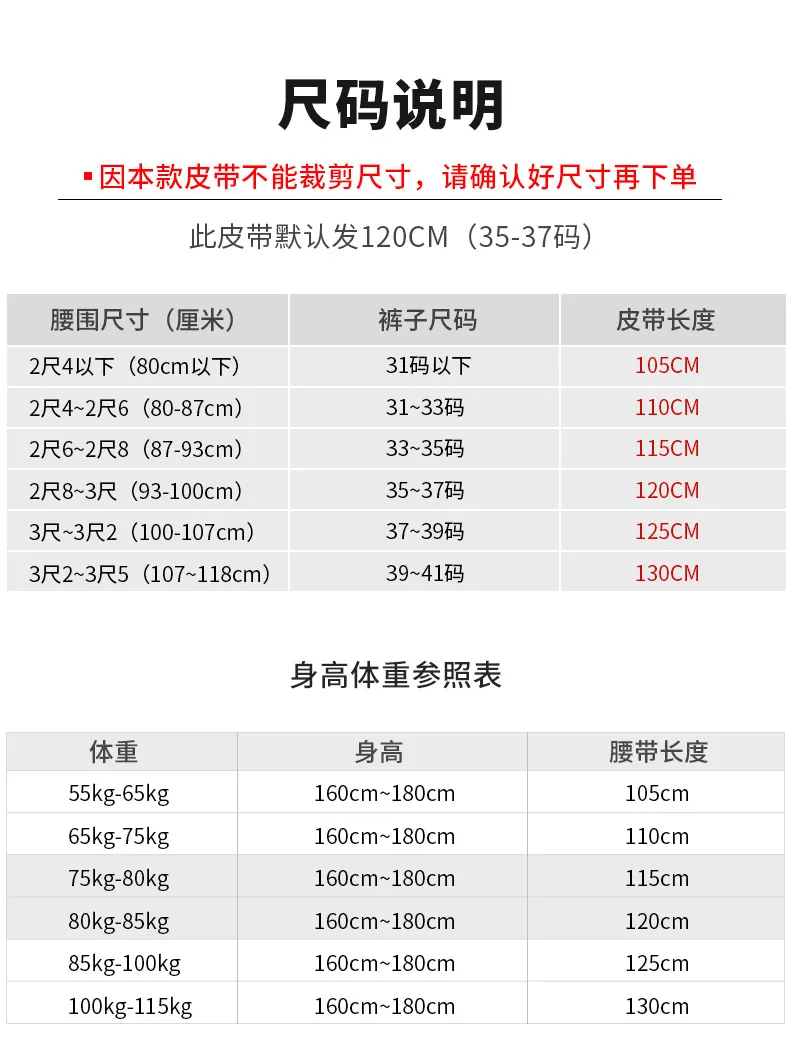 尺码说明

▪因本款皮带不能裁剪尺寸，请确认好尺寸再下单

此皮带默认发120CM（35-37码）

| 腰围尺寸（厘米） | 裤子尺码 | 皮带长度 |
|---|---|---|
| 2尺4以下（80cm以下） | 31码以下 | 105CM |
| 2尺4~2尺6（80-87cm） | 31~33码 | 110CM |
| 2尺6~2尺8（87-93cm） | 33~35码 | 115CM |
| 2尺8~3尺（93-100cm） | 35~37码 | 120CM |
| 3尺~3尺2（100-107cm） | 37~39码 | 125CM |
| 3尺2~3尺5（107~118cm） | 39~41码 | 130CM |

身高体重参照表

| 体重 | 身高 | 腰带长度 |
|---|---|---|
| 55kg-65kg | 160cm~180cm | 105cm |
| 65kg-75kg | 160cm~180cm | 110cm |
| 75kg-80kg | 160cm~180cm | 115cm |
| 80kg-85kg | 160cm~180cm | 120cm |
| 85kg-100kg | 160cm~180cm | 125cm |
| 100kg-115kg | 160cm~180cm | 130cm |